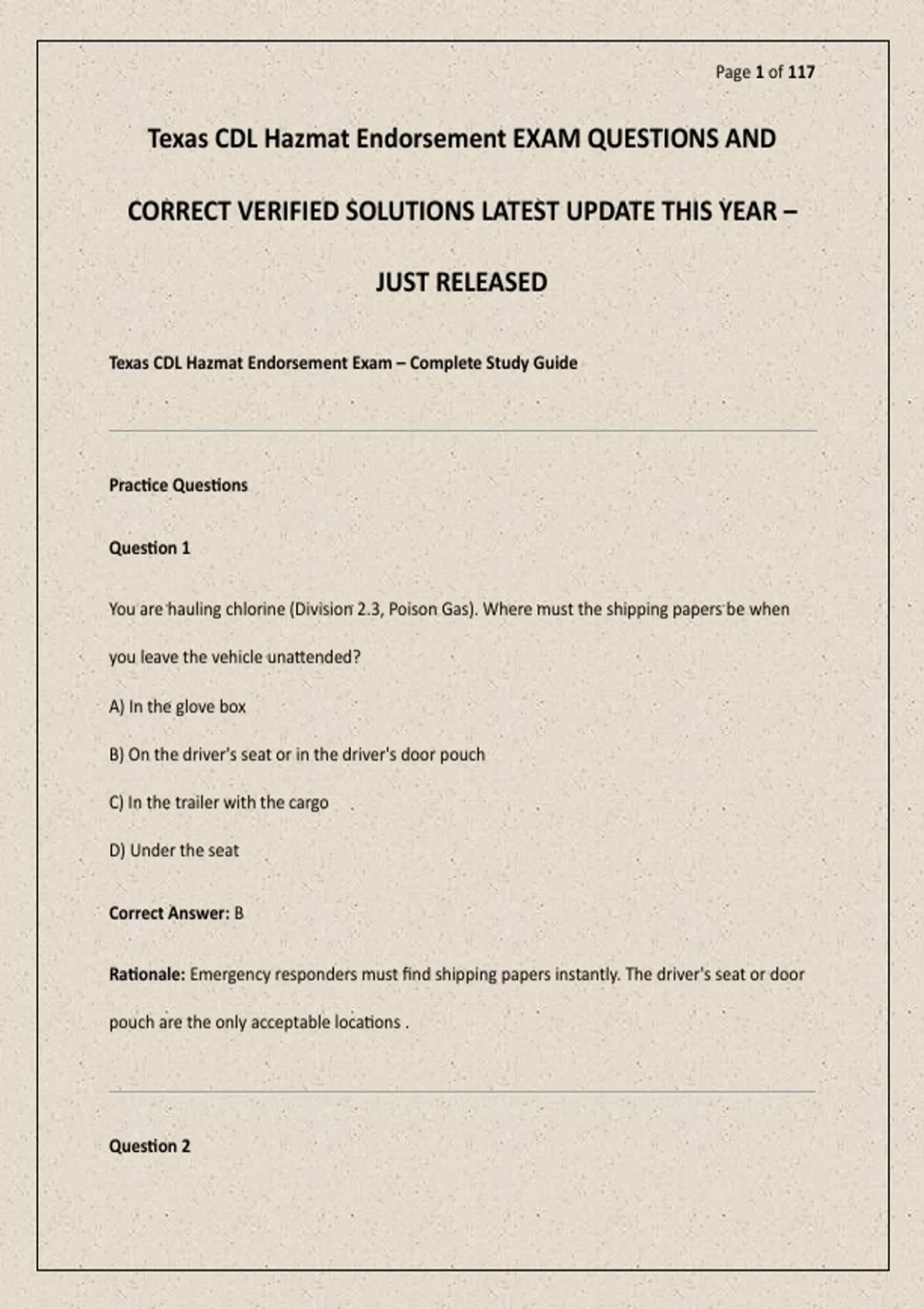 Page 1 of 117

Texas CDL Hazmat Endorsement EXAM QUESTIONS AND CORRECT VERIFIED SOLUTIONS LATEST UPDATE THIS YEAR – JUST RELEASED

Texas CDL Hazmat Endorsement Exam – Complete Study Guide

Practice Questions

Question 1

You are hauling chlorine (Division 2.3, Poison Gas). Where must the shipping papers be when you leave the vehicle unattended?

A) In the glove box

B) On the driver's seat or in the driver's door pouch

C) In the trailer with the cargo

D) Under the seat

Correct Answer: B

Rationale: Emergency responders must find shipping papers instantly. The driver's seat or door pouch are the only acceptable locations .

Question 2